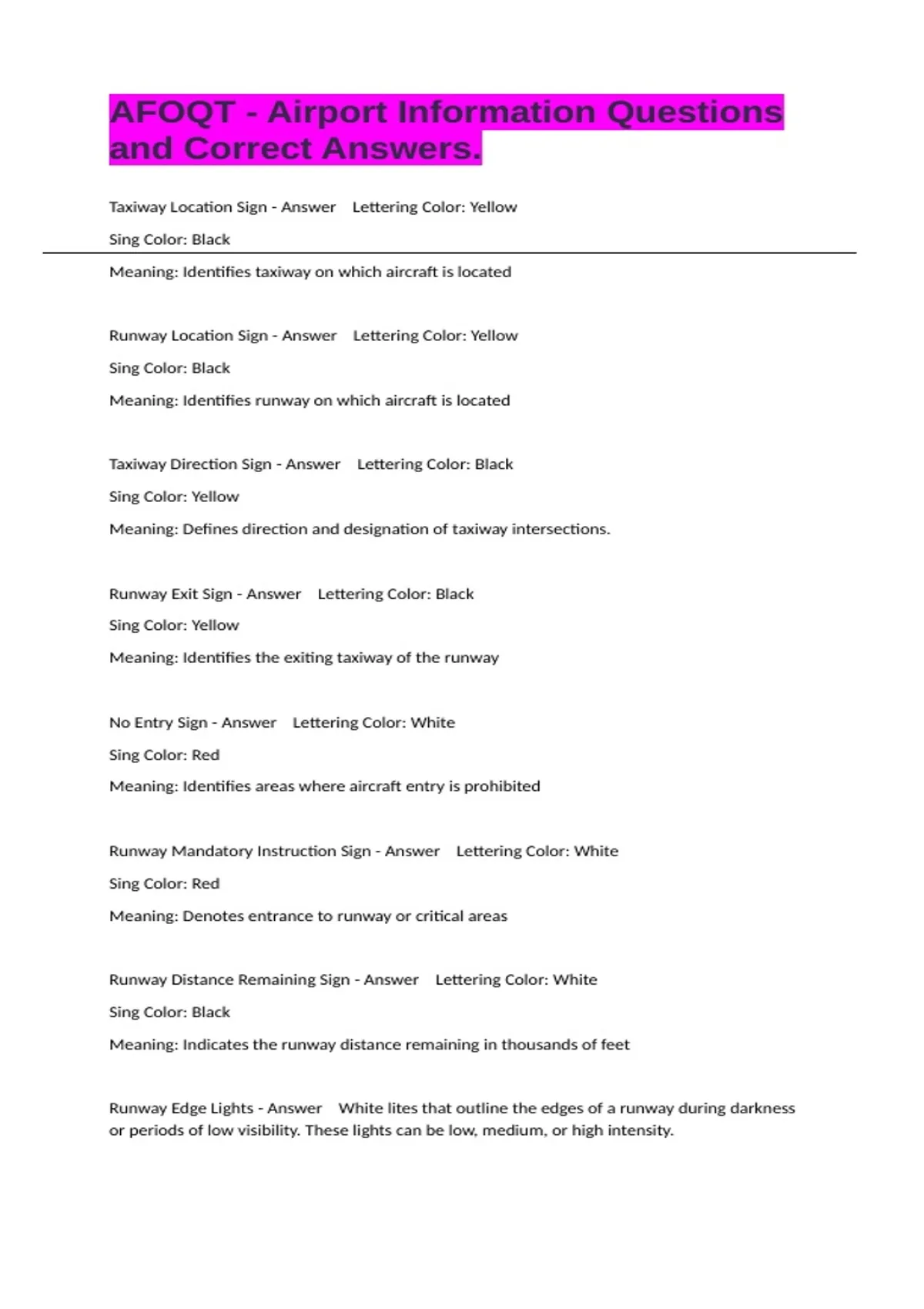 AFOQT - Airport Information Questions and Correct Answers.

Taxiway Location Sign - Answer   Lettering Color: Yellow

Sing Color: Black

Meaning: Identifies taxiway on which aircraft is located

Runway Location Sign - Answer   Lettering Color: Yellow

Sing Color: Black

Meaning: Identifies runway on which aircraft is located

Taxiway Direction Sign - Answer   Lettering Color: Black

Sing Color: Yellow

Meaning: Defines direction and designation of taxiway intersections.

Runway Exit Sign - Answer   Lettering Color: Black

Sing Color: Yellow

Meaning: Identifies the exiting taxiway of the runway

No Entry Sign - Answer   Lettering Color: White

Sing Color: Red

Meaning: Identifies areas where aircraft entry is prohibited

Runway Mandatory Instruction Sign - Answer   Lettering Color: White

Sing Color: Red

Meaning: Denotes entrance to runway or critical areas

Runway Distance Remaining Sign - Answer   Lettering Color: White

Sing Color: Black

Meaning: Indicates the runway distance remaining in thousands of feet

Runway Edge Lights - Answer   White lites that outline the edges of a runway during darkness or periods of low visibility. These lights can be low, medium, or high intensity.